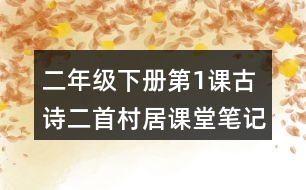 二年级下册第1课古诗二首村居课堂笔记